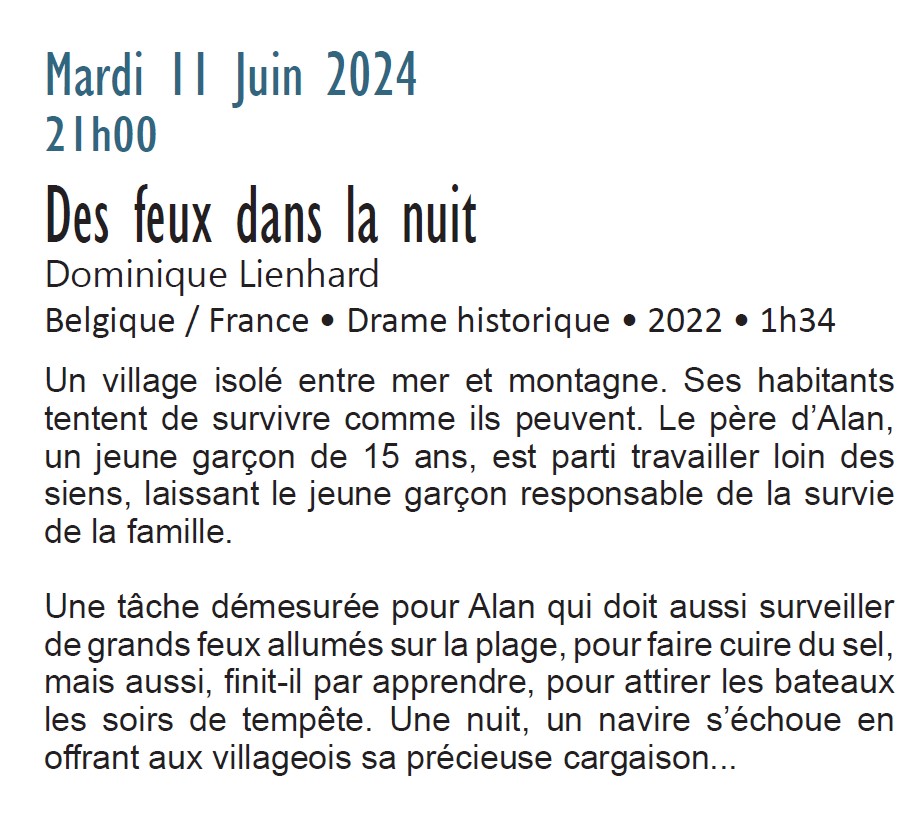 Mardi 11 Juin 2024
21h00

Des feux dans la nuit
Dominique Lienhard
Belgique / France • Drame historique • 2022 • 1h34

Un village isolé entre mer et montagne. Ses habitants tentent de survivre comme ils peuvent. Le père d'Alan, un jeune garçon de 15 ans, est parti travailler loin des siens, laissant le jeune garçon responsable de la survie de la famille.

Une tâche démesurée pour Alan qui doit aussi surveiller de grands feux allumés sur la plage, pour faire cuire du sel, mais aussi, finit-il par apprendre, pour attirer les bateaux les soirs de tempête. Une nuit, un navire s'échoue en offrant aux villageois sa précieuse cargaison...